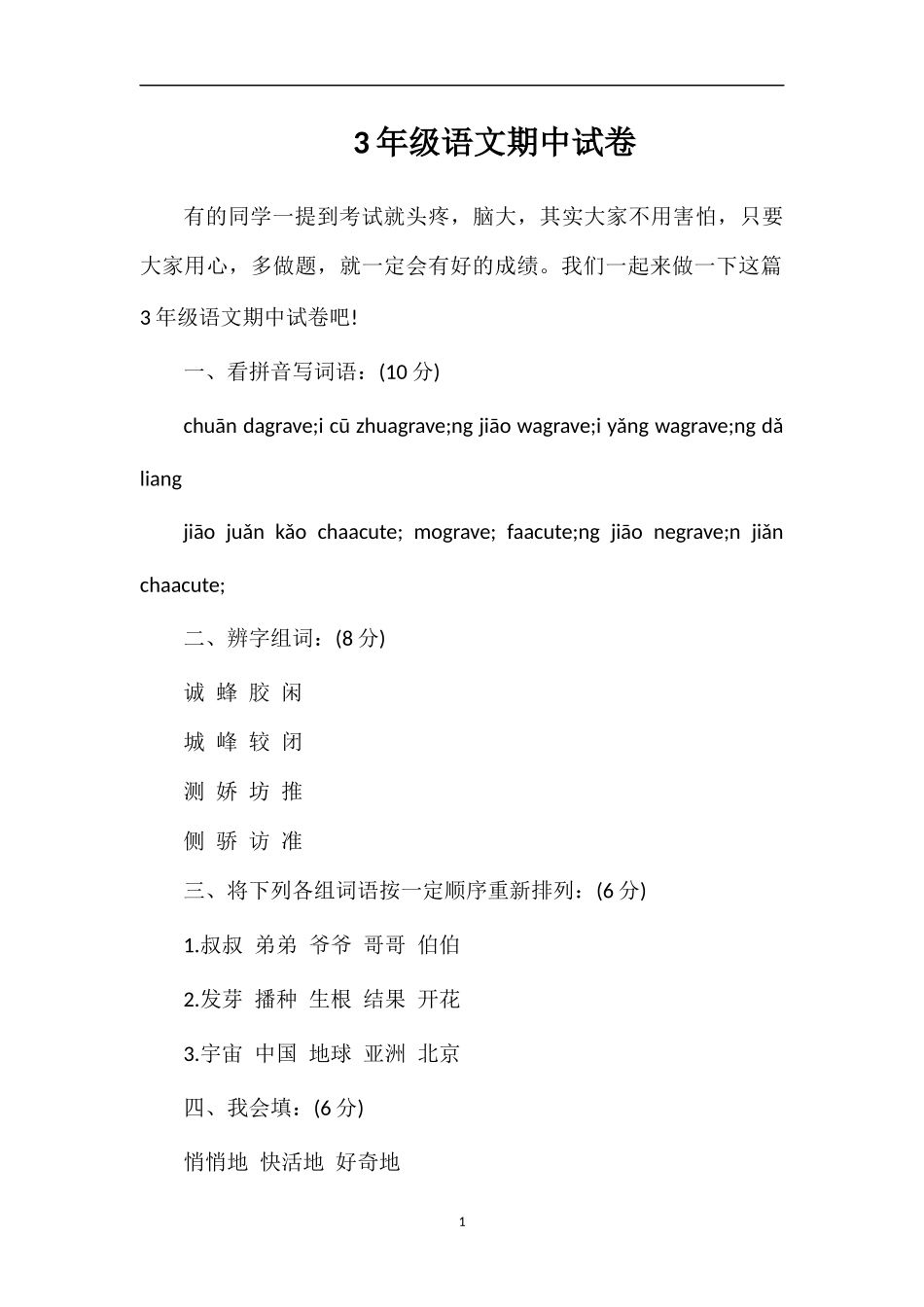 3年级语文期中试卷

有的同学一提到考试就头疼，脑大，其实大家不用害怕，只要大家用心，多做题，就一定会有好的成绩。我们一起来做一下这篇3年级语文期中试卷吧!

一、看拼音写词语：(10分)

chuān dagrave;i cū zhuagrave;ng jiāo wagrave;i yǎng wagrave;ng dǎ liang

jiāo juǎn kǎo chaacute; mograve; faacute;ng jiāo negrave;n jiǎn chaacute;

二、辨字组词：(8分)

诚 蜂 胶 闲

城 峰 较 闭

测 娇 坊 推

侧 骄 访 准

三、将下列各组词语按一定顺序重新排列：(6分)

1.叔叔 弟弟 爷爷 哥哥 伯伯

2.发芽 播种 生根 结果 开花

3.宇宙 中国 地球 亚洲 北京

四、我会填：(6分)

悄悄地 快活地 好奇地

1